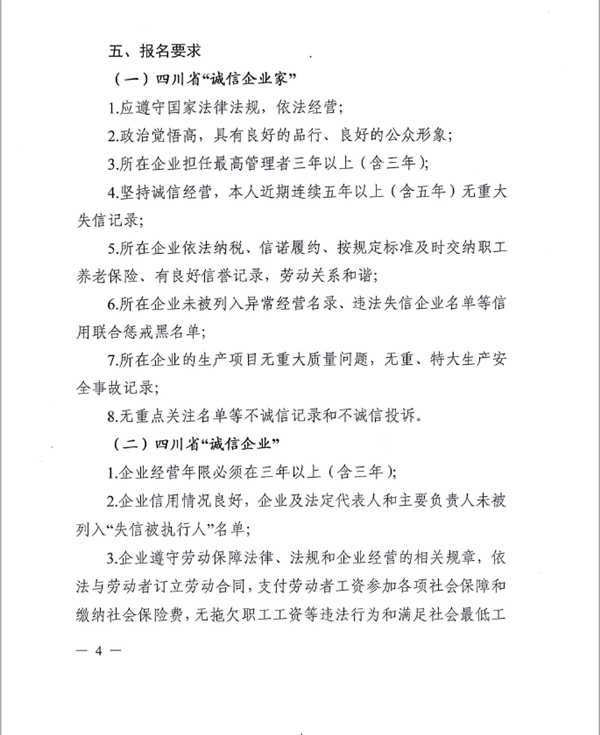 五、报名要求

（一）四川省“诚信企业家”

1.应遵守国家法律法规，依法经营；

2.政治觉悟高，具有良好的品行、良好的公众形象；

3.所在企业担任最高管理者三年以上（含三年）；

4.坚持诚信经营，本人近期连续五年以上（含五年）无重大失信记录；

5.所在企业依法纳税、信诺履约、按规定标准及时交纳职工养老保险、有良好信誉记录，劳动关系和谐；

6.所在企业未被列入异常经营名录、违法失信企业名单等信用联合惩戒黑名单；

7.所在企业的生产项目无重大质量问题，无重、特大生产安全事故记录；

8.无重点关注名单等不诚信记录和不诚信投诉。

（二）四川省“诚信企业”

1.企业经营年限必须在三年以上（含三年）；

2.企业信用情况良好，企业及法定代表人和主要负责人未被列入“失信被执行人”名单；

3.企业遵守劳动保障法律、法规和企业经营的相关规章，依法与劳动者订立劳动合同，支付劳动者工资参加各项社会保障和缴纳社会保险费，无拖欠职工工资等违法行为和满足社会最低工

— 4 —